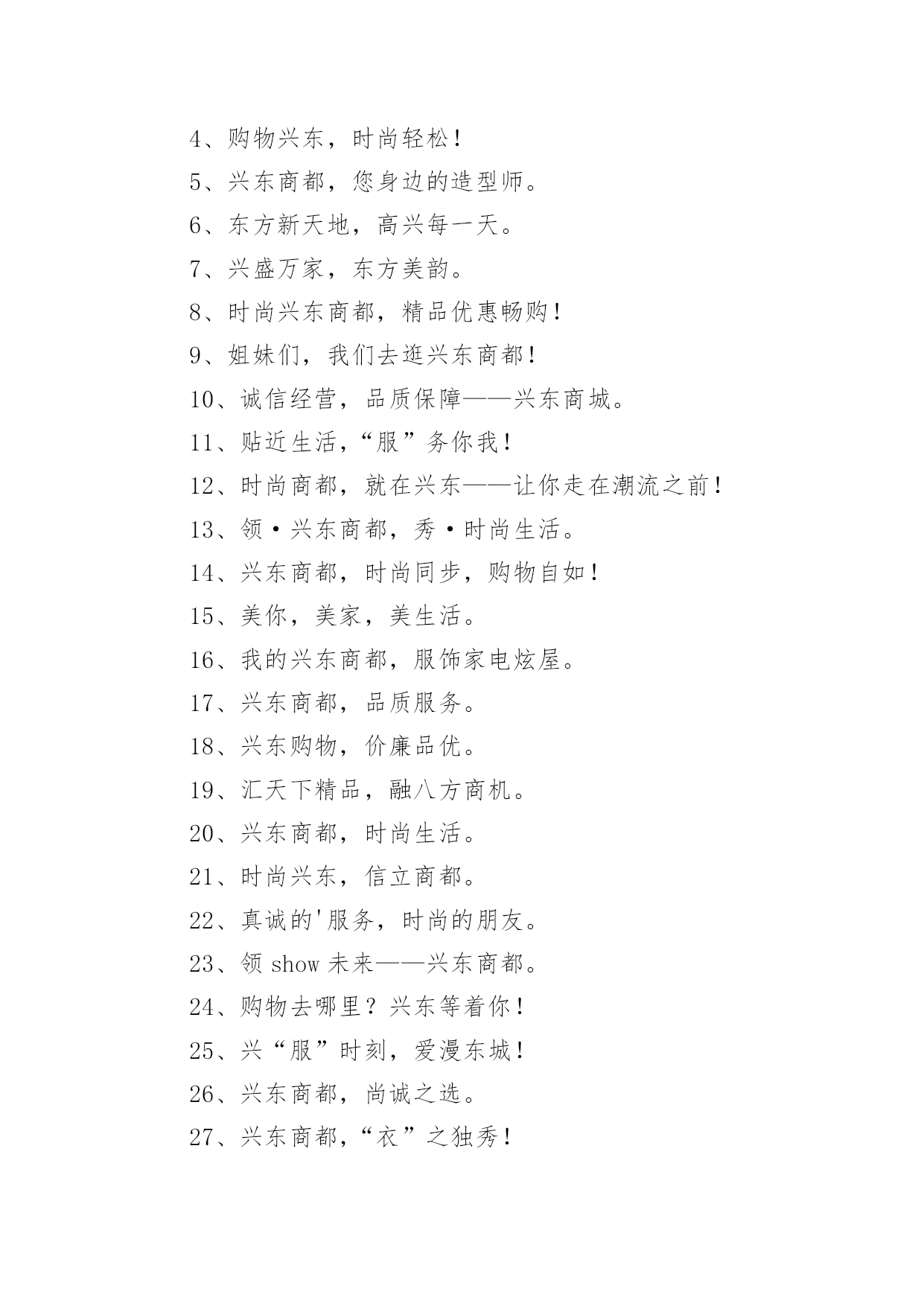 4、购物兴东，时尚轻松！

5、兴东商都，您身边的造型师。

6、东方新天地，高兴每一天。

7、兴盛万家，东方美韵。

8、时尚兴东商都，精品优惠畅购！

9、姐妹们，我们去逛兴东商都！

10、诚信经营，品质保障——兴东商城。

11、贴近生活，“服”务你我！

12、时尚商都，就在兴东——让你走在潮流之前！

13、领·兴东商都，秀·时尚生活。

14、兴东商都，时尚同步，购物自如！

15、美你，美家，美生活。

16、我的兴东商都，服饰家电炫屋。

17、兴东商都，品质服务。

18、兴东购物，价廉品优。

19、汇天下精品，融八方商机。

20、兴东商都，时尚生活。

21、时尚兴东，信立商都。

22、真诚的'服务，时尚的朋友。

23、领 show 未来——兴东商都。

24、购物去哪里？兴东等着你！

25、兴“服”时刻，爱漫东城！

26、兴东商都，尚诚之选。

27、兴东商都，“衣”之独秀！